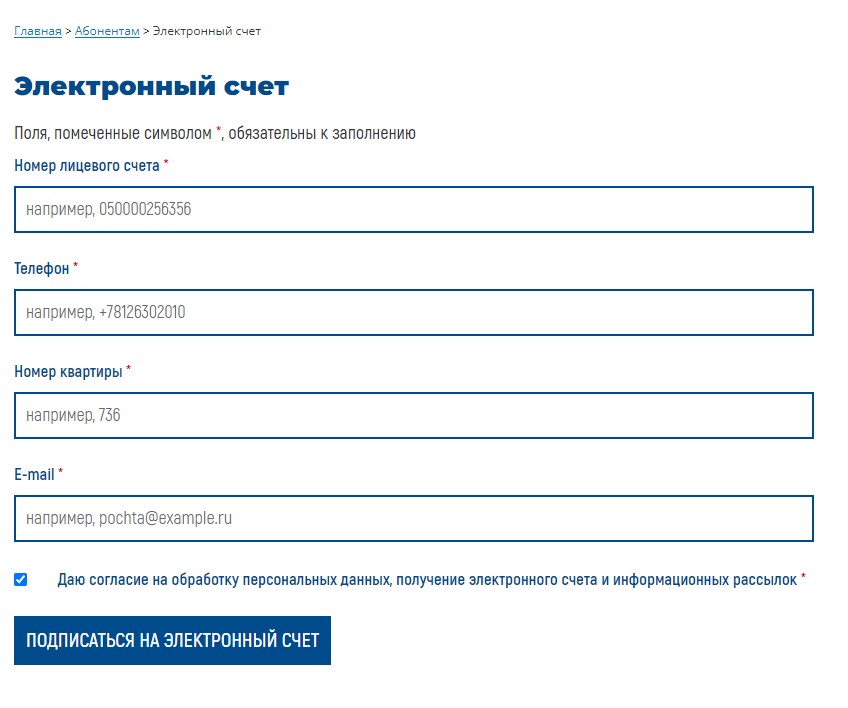 Главная > Абонентам > Электронный счет

Электронный счет

Поля, помеченные символом *, обязательны к заполнению

Номер лицевого счета *

например, 050000256356

Телефон *

например, +78126302010

Номер квартиры *

например, 736

E-mail *

например, pochta@example.ru

Даю согласие на обработку персональных данных, получение электронного счета и информационных рассылок *

ПОДПИСАТЬСЯ НА ЭЛЕКТРОННЫЙ СЧЕТ